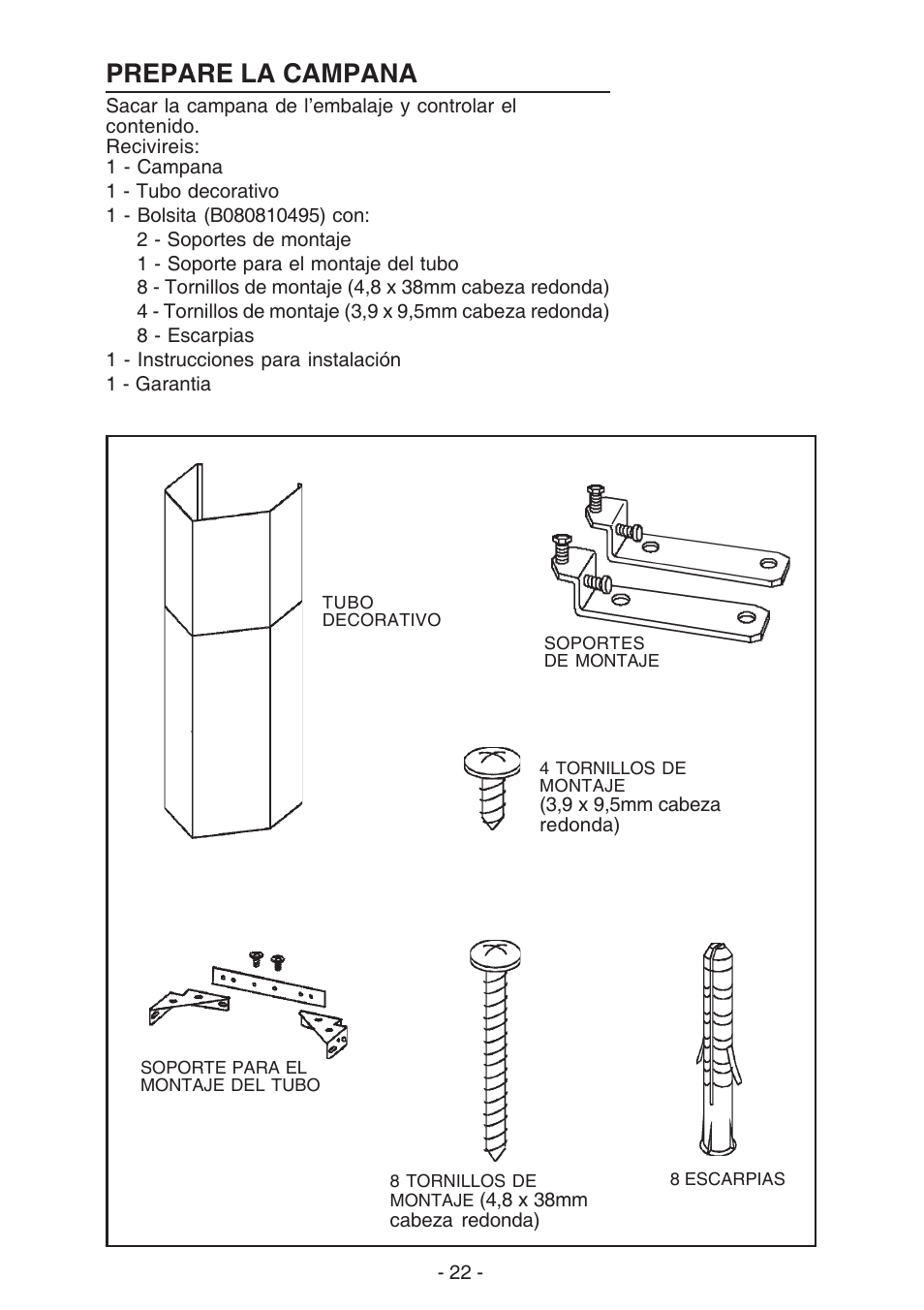 PREPARE LA CAMPANA

Sacar la campana de l’embalaje y controlar el contenido.
Recivireis:
1 - Campana
1 - Tubo decorativo
1 - Bolsita (B080810495) con:
2 - Soportes de montaje
1 - Soporte para el montaje del tubo
8 - Tornillos de montaje (4,8 x 38mm cabeza redonda)
4 - Tornillos de montaje (3,9 x 9,5mm cabeza redonda)
8 - Escarpias
1 - Instrucciones para instalación
1 - Garantia

TUBO DECORATIVO

SOPORTES DE MONTAJE

4 TORNILLOS DE MONTAJE (3,9 x 9,5mm cabeza redonda)

SOPORTE PARA EL MONTAJE DEL TUBO

8 TORNILLOS DE MONTAJE (4,8 x 38mm cabeza redonda)

8 ESCARPIAS

- 22 -